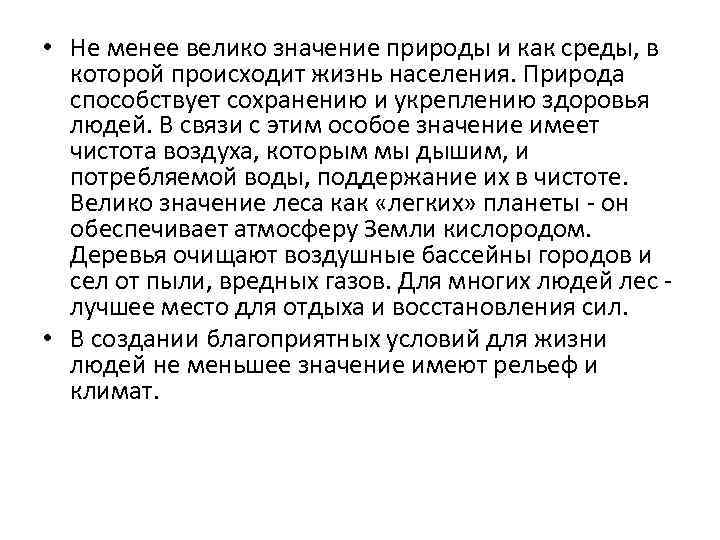 • Не менее велико значение природы и как среды, в которой происходит жизнь населения. Природа способствует сохранению и укреплению здоровья людей. В связи с этим особое значение имеет чистота воздуха, которым мы дышим, и потребляемой воды, поддержание их в чистоте. Велико значение леса как «легких» планеты - он обеспечивает атмосферу Земли кислородом. Деревья очищают воздушные бассейны городов и сел от пыли, вредных газов. Для многих людей лес - лучшее место для отдыха и восстановления сил.
• В создании благоприятных условий для жизни людей не меньшее значение имеют рельеф и климат.